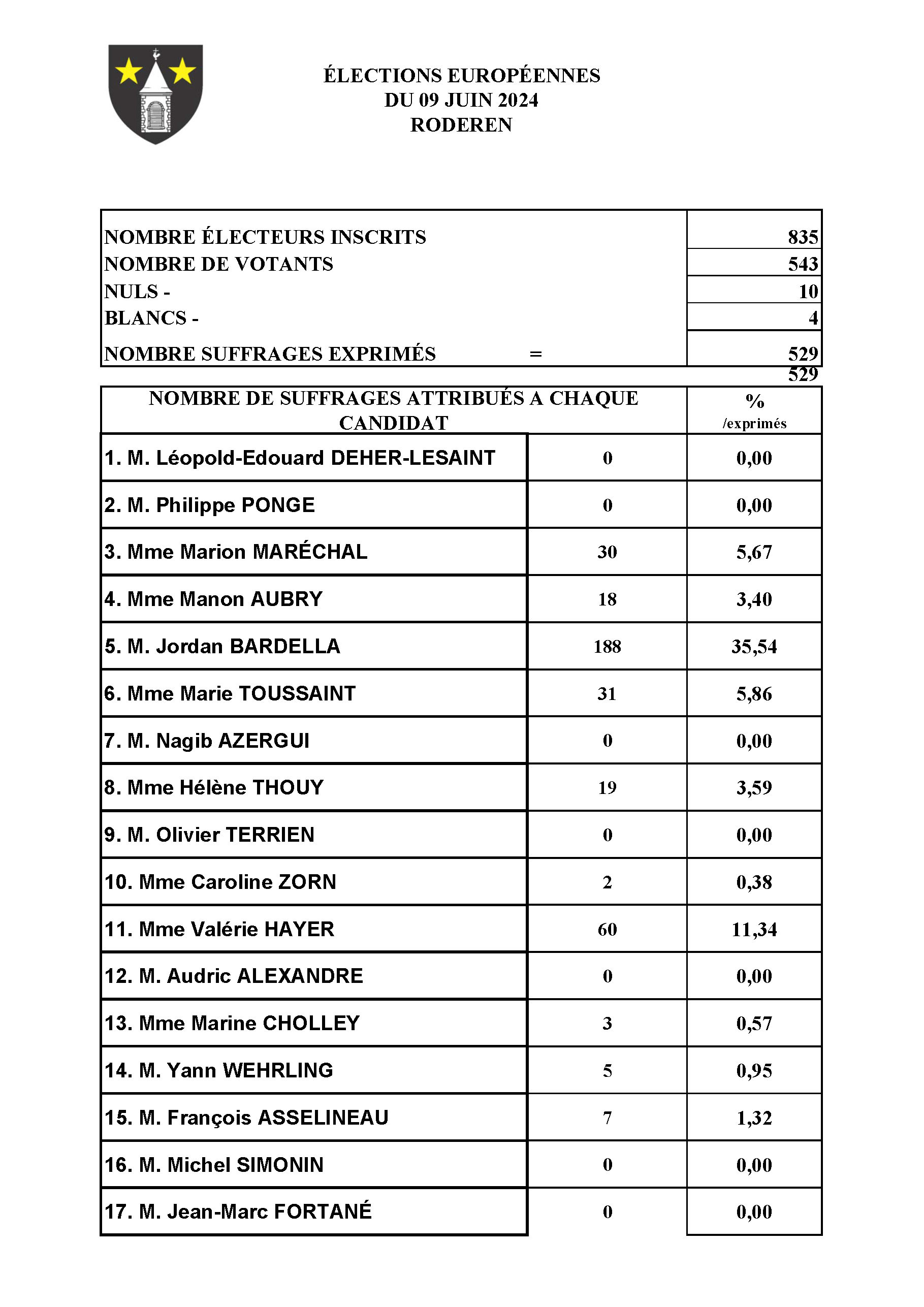 ÉLECTIONS EUROPÉENNES
DU 09 JUIN 2024
RODEREN

| | |
|---|---|
| NOMBRE ÉLECTEURS INSCRITS | 835 |
| NOMBRE DE VOTANTS | 543 |
| NULS - | 10 |
| BLANCS - | 4 |
| NOMBRE SUFFRAGES EXPRIMÉS = | 529 |

529

| NOMBRE DE SUFFRAGES ATTRIBUÉS A CHAQUE CANDIDAT | | % /exprimés |
|---|---|---|
| 1. M. Léopold-Edouard DEHER-LESAINT | 0 | 0,00 |
| 2. M. Philippe PONGE | 0 | 0,00 |
| 3. Mme Marion MARÉCHAL | 30 | 5,67 |
| 4. Mme Manon AUBRY | 18 | 3,40 |
| 5. M. Jordan BARDELLA | 188 | 35,54 |
| 6. Mme Marie TOUSSAINT | 31 | 5,86 |
| 7. M. Nagib AZERGUI | 0 | 0,00 |
| 8. Mme Hélène THOUY | 19 | 3,59 |
| 9. M. Olivier TERRIEN | 0 | 0,00 |
| 10. Mme Caroline ZORN | 2 | 0,38 |
| 11. Mme Valérie HAYER | 60 | 11,34 |
| 12. M. Audric ALEXANDRE | 0 | 0,00 |
| 13. Mme Marine CHOLLEY | 3 | 0,57 |
| 14. M. Yann WEHRLING | 5 | 0,95 |
| 15. M. François ASSELINEAU | 7 | 1,32 |
| 16. M. Michel SIMONIN | 0 | 0,00 |
| 17. M. Jean-Marc FORTANÉ | 0 | 0,00 |